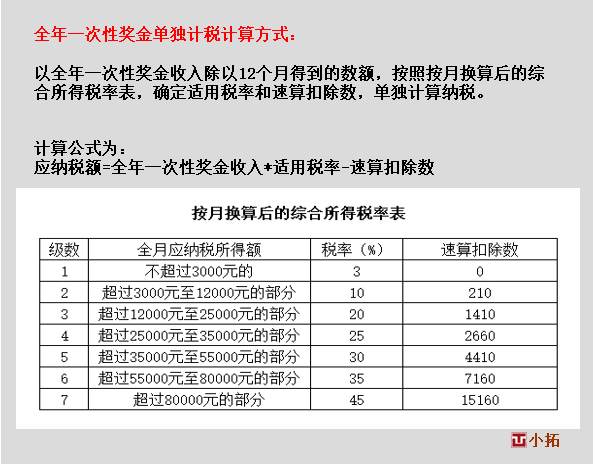 全年一次性奖金单独计税计算方式：

以全年一次性奖金收入除以12个月得到的数额，按照按月换算后的综合所得税率表，确定适用税率和速算扣除数，单独计算纳税。

计算公式为：
应纳税额=全年一次性奖金收入*适用税率-速算扣除数

按月换算后的综合所得税率表

| 级数 | 全月应纳税所得额 | 税率（%） | 速算扣除数 |
|---|---|---|---|
| 1 | 不超过3000元的 | 3 | 0 |
| 2 | 超过3000元至12000元的部分 | 10 | 210 |
| 3 | 超过12000元至25000元的部分 | 20 | 1410 |
| 4 | 超过25000元至35000元的部分 | 25 | 2660 |
| 5 | 超过35000元至55000元的部分 | 30 | 4410 |
| 6 | 超过55000元至80000元的部分 | 35 | 7160 |
| 7 | 超过80000元的部分 | 45 | 15160 |

小拓